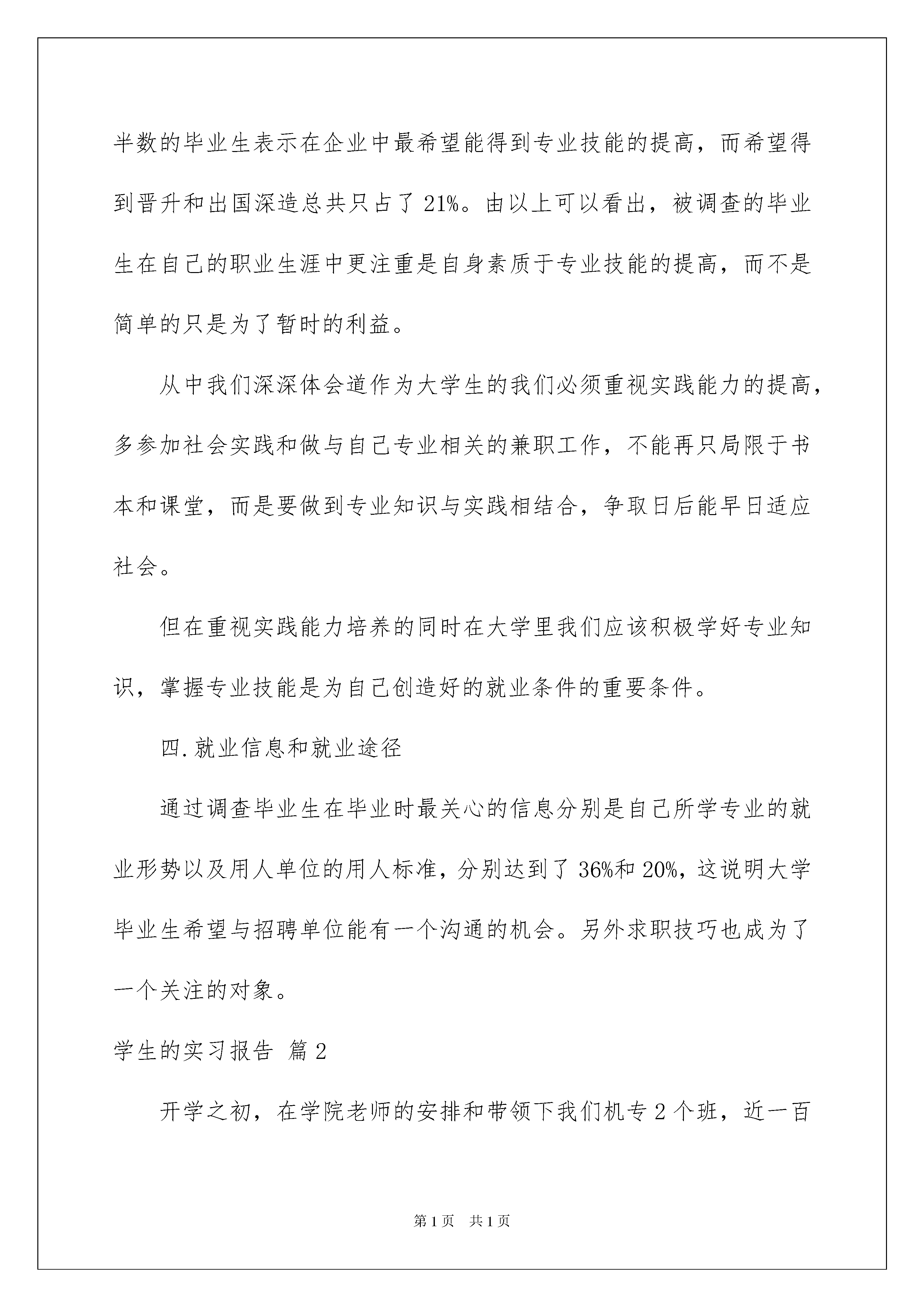 半数的毕业生表示在企业中最希望能得到专业技能的提高，而希望得到晋升和出国深造总共只占了 21%。由以上可以看出，被调查的毕业生在自己的职业生涯中更注重是自身素质于专业技能的提高，而不是简单的只是为了暂时的利益。

从中我们深深体会道作为大学生的我们必须重视实践能力的提高，多参加社会实践和做与自己专业相关的兼职工作，不能再只局限于书本和课堂，而是要做到专业知识与实践相结合，争取日后能早日适应社会。

但在重视实践能力培养的同时在大学里我们应该积极学好专业知识，掌握专业技能是为自己创造好的就业条件的重要条件。

四.就业信息和就业途径

通过调查毕业生在毕业时最关心的信息分别是自己所学专业的就业形势以及用人单位的用人标准，分别达到了 36%和 20%，这说明大学毕业生希望与招聘单位能有一个沟通的机会。另外求职技巧也成为了一个关注的对象。

学生的实习报告 篇 2

开学之初，在学院老师的安排和带领下我们机专 2 个班，近一百

第 1 页　共 1 页